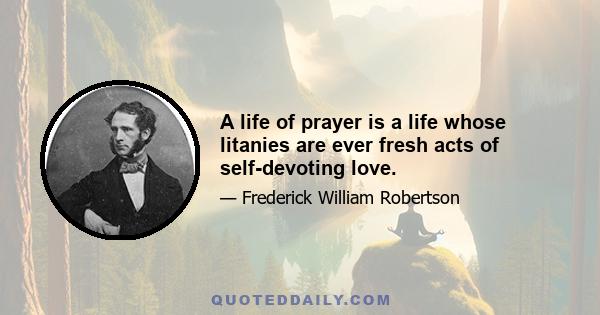 A life of prayer is a life whose litanies are ever fresh acts of self-devoting love.

— Frederick William Robertson

QUOTEDDAILY.COM